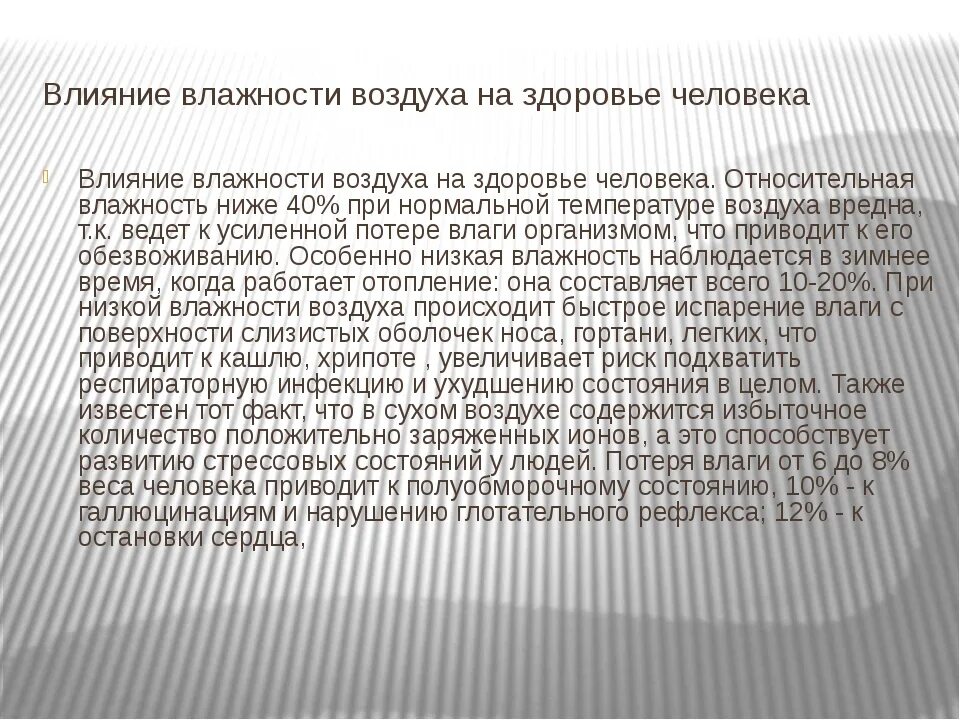 Влияние влажности воздуха на здоровье человека

Влияние влажности воздуха на здоровье человека. Относительная влажность ниже 40% при нормальной температуре воздуха вредна, т.к. ведет к усиленной потере влаги организмом, что приводит к его обезвоживанию. Особенно низкая влажность наблюдается в зимнее время, когда работает отопление: она составляет всего 10-20%. При низкой влажности воздуха происходит быстрое испарение влаги с поверхности слизистых оболочек носа, гортани, легких, что приводит к кашлю, хрипоте , увеличивает риск подхватить респираторную инфекцию и ухудшению состояния в целом. Также известен тот факт, что в сухом воздухе содержится избыточное количество положительно заряженных ионов, а это способствует развитию стрессовых состояний у людей. Потеря влаги от 6 до 8% веса человека приводит к полуобморочному состоянию, 10% - к галлюцинациям и нарушению глотательного рефлекса; 12% - к остановки сердца,